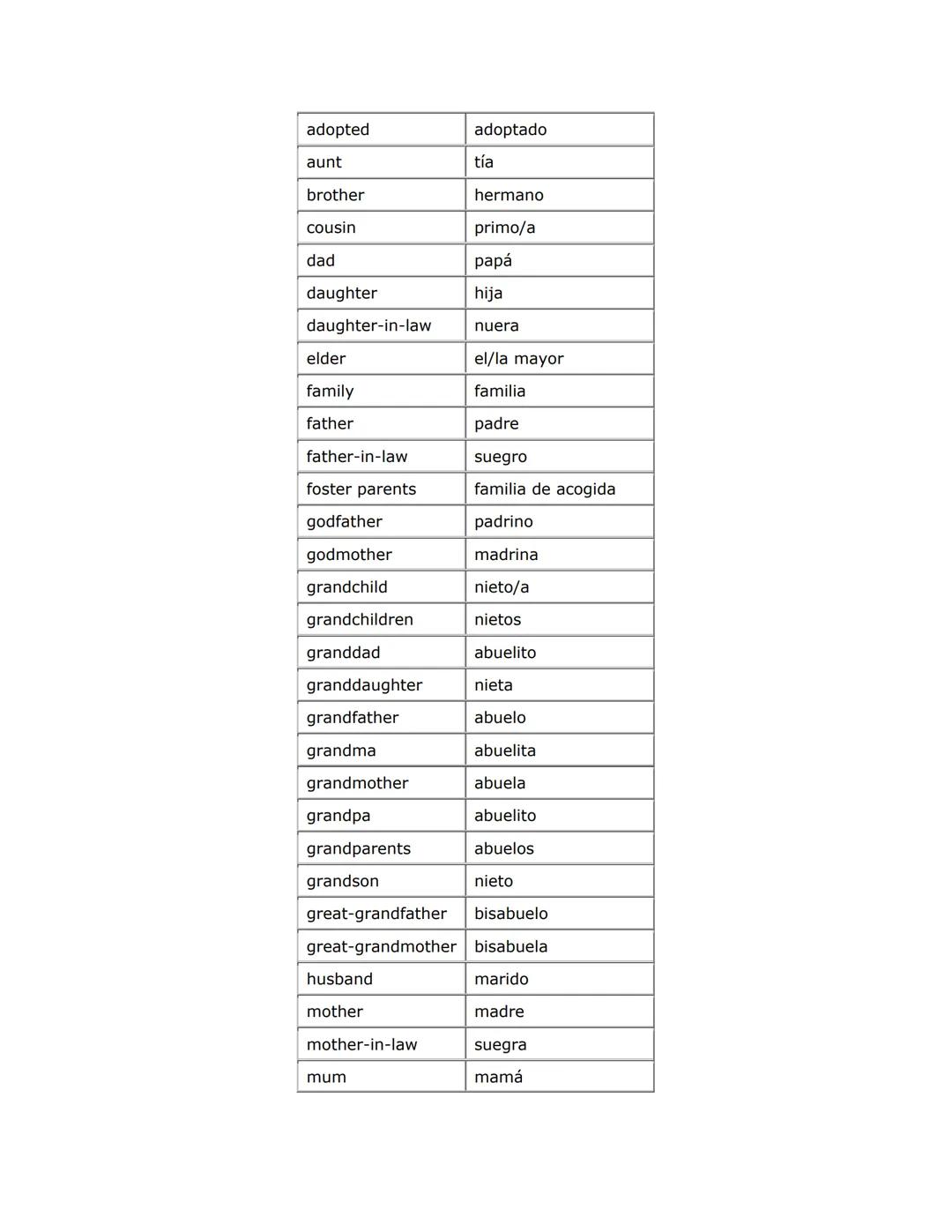 | adopted | adoptado |
|---|---|
| aunt | tía |
| brother | hermano |
| cousin | primo/a |
| dad | papá |
| daughter | hija |
| daughter-in-law | nuera |
| elder | el/la mayor |
| family | familia |
| father | padre |
| father-in-law | suegro |
| foster parents | familia de acogida |
| godfather | padrino |
| godmother | madrina |
| grandchild | nieto/a |
| grandchildren | nietos |
| granddad | abuelito |
| granddaughter | nieta |
| grandfather | abuelo |
| grandma | abuelita |
| grandmother | abuela |
| grandpa | abuelito |
| grandparents | abuelos |
| grandson | nieto |
| great-grandfather | bisabuelo |
| great-grandmother | bisabuela |
| husband | marido |
| mother | madre |
| mother-in-law | suegra |
| mum | mamá |